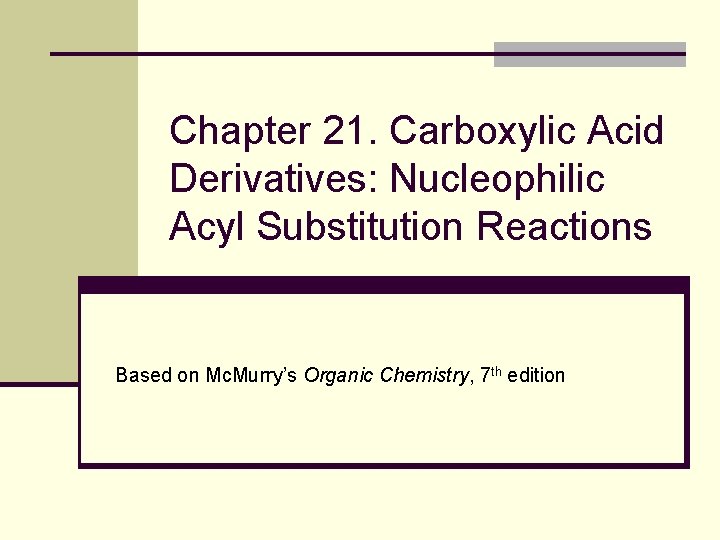 Chapter 21. Carboxylic Acid Derivatives: Nucleophilic Acyl Substitution Reactions

Based on McMurry's Organic Chemistry, 7th edition